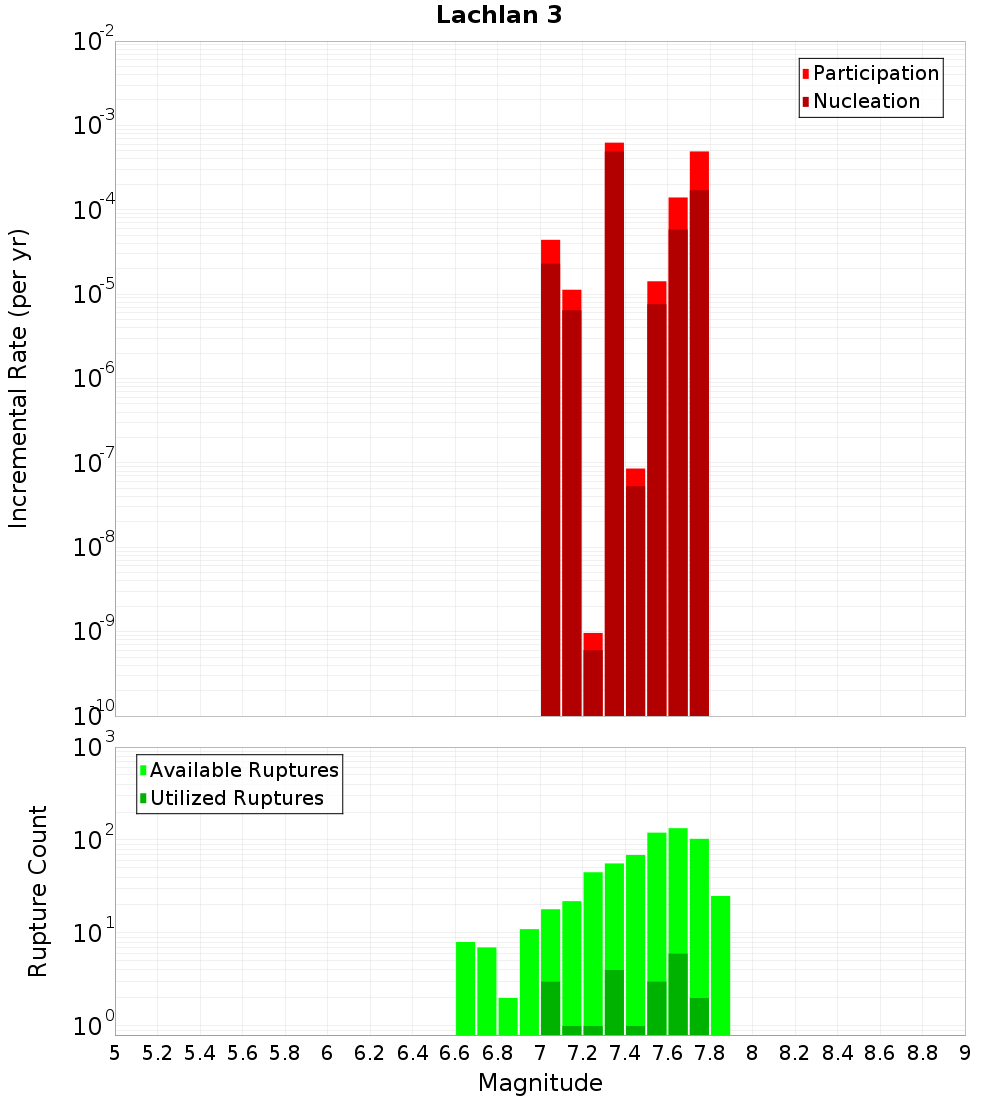 Lachlan 3

Participation
Nucleation

Incremental Rate (per yr)

$10^{-2}$
$10^{-3}$
$10^{-4}$
$10^{-5}$
$10^{-6}$
$10^{-7}$
$10^{-8}$
$10^{-9}$
$10^{-10}$

Available Ruptures
Utilized Ruptures

Rupture Count

$10^{3}$
$10^{2}$
$10^{1}$
$10^{0}$

5 5.2 5.4 5.6 5.8 6 6.2 6.4 6.6 6.8 7 7.2 7.4 7.6 7.8 8 8.2 8.4 8.6 8.8 9

Magnitude